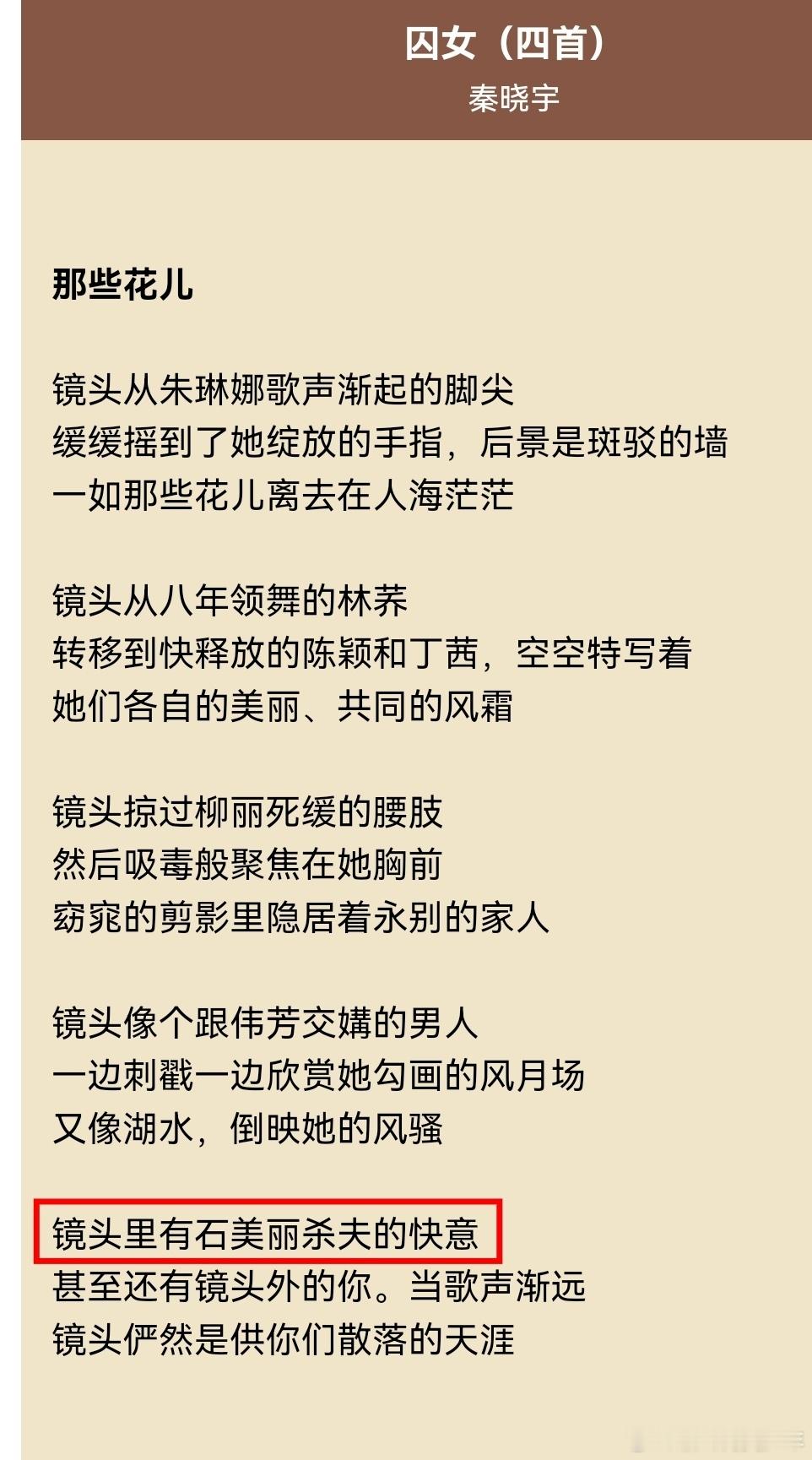 囚女（四首）
秦晓宇

那些花儿

镜头从朱琳娜歌声渐起的脚尖
缓缓摇到了她绽放的手指，后景是斑驳的墙
一如那些花儿离去在人海茫茫

镜头从八年领舞的林荞
转移到快释放的陈颖和丁茜，空空特写着
她们各自的美丽、共同的风霜

镜头掠过柳丽死缓的腰肢
然后吸毒般聚焦在她胸前
窈窕的剪影里隐居着永别的家人

镜头像个跟伟芳交媾的男人
一边刺戳一边欣赏她勾画的风月场
又像湖水，倒映她的风骚

镜头里有石美丽杀夫的快意
甚至还有镜头外的你。当歌声渐远
镜头俨然是供你们散落的天涯